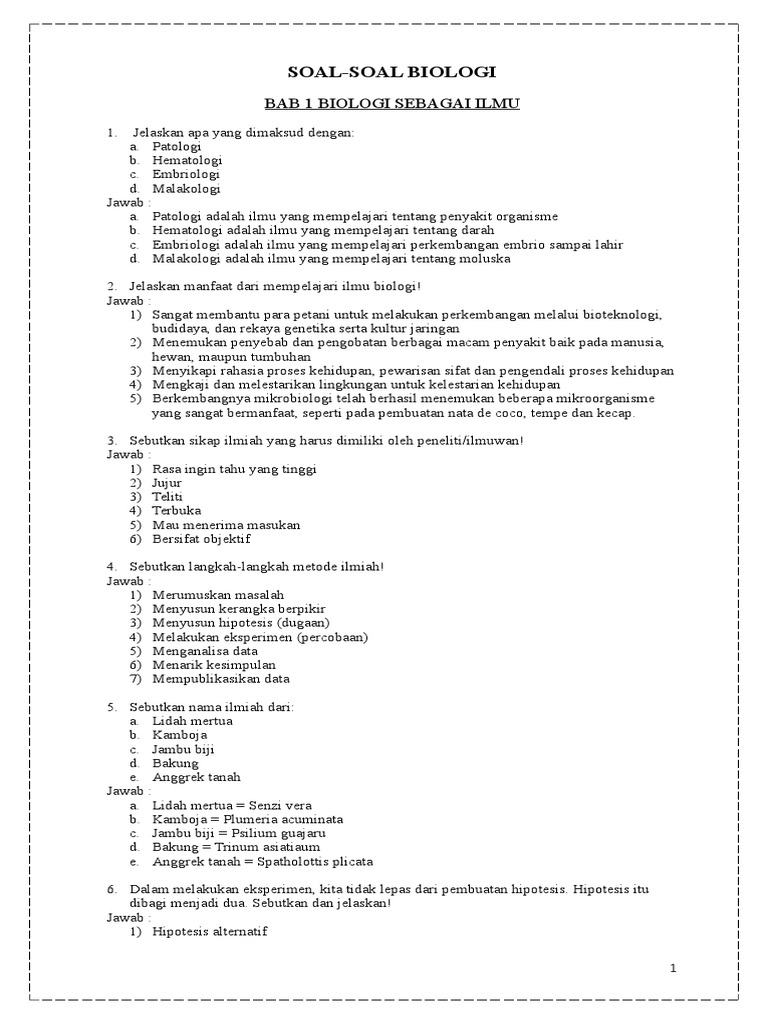 SOAL-SOAL BIOLOGI

BAB 1 BIOLOGI SEBAGAI ILMU

1. Jelaskan apa yang dimaksud dengan:
a. Patologi
b. Hematologi
c. Embriologi
d. Malakologi
Jawab :
a. Patologi adalah ilmu yang mempelajari tentang penyakit organisme
b. Hematologi adalah ilmu yang mempelajari tentang darah
c. Embriologi adalah ilmu yang mempelajari perkembangan embrio sampai lahir
d. Malakologi adalah ilmu yang mempelajari tentang moluska

2. Jelaskan manfaat dari mempelajari ilmu biologi!
Jawab :
1) Sangat membantu para petani untuk melakukan perkembangan melalui bioteknologi, budidaya, dan rekaya genetika serta kultur jaringan
2) Menemukan penyebab dan pengobatan berbagai macam penyakit baik pada manusia, hewan, maupun tumbuhan
3) Menyikapi rahasia proses kehidupan, pewarisan sifat dan pengendali proses kehidupan
4) Mengkaji dan melestarikan lingkungan untuk kelestarian kehidupan
5) Berkembangnya mikrobiologi telah berhasil menemukan beberapa mikroorganisme yang sangat bermanfaat, seperti pada pembuatan nata de coco, tempe dan kecap.

3. Sebutkan sikap ilmiah yang harus dimiliki oleh peneliti/ilmuwan!
Jawab :
1) Rasa ingin tahu yang tinggi
2) Jujur
3) Teliti
4) Terbuka
5) Mau menerima masukan
6) Bersifat objektif

4. Sebutkan langkah-langkah metode ilmiah!
Jawab :
1) Merumuskan masalah
2) Menyusun kerangka berpikir
3) Menyusun hipotesis (dugaan)
4) Melakukan eksperimen (percobaan)
5) Menganalisa data
6) Menarik kesimpulan
7) Mempublikasikan data

5. Sebutkan nama ilmiah dari:
a. Lidah mertua
b. Kamboja
c. Jambu biji
d. Bakung
e. Anggrek tanah
Jawab :
a. Lidah mertua = Senzi vera
b. Kamboja = Plumeria acuminata
c. Jambu biji = Psilium guajaru
d. Bakung = Trinum asiatiaum
e. Anggrek tanah = Spatholottis plicata

6. Dalam melakukan eksperimen, kita tidak lepas dari pembuatan hipotesis. Hipotesis itu dibagi menjadi dua. Sebutkan dan jelaskan!
Jawab :
1) Hipotesis alternatif

1